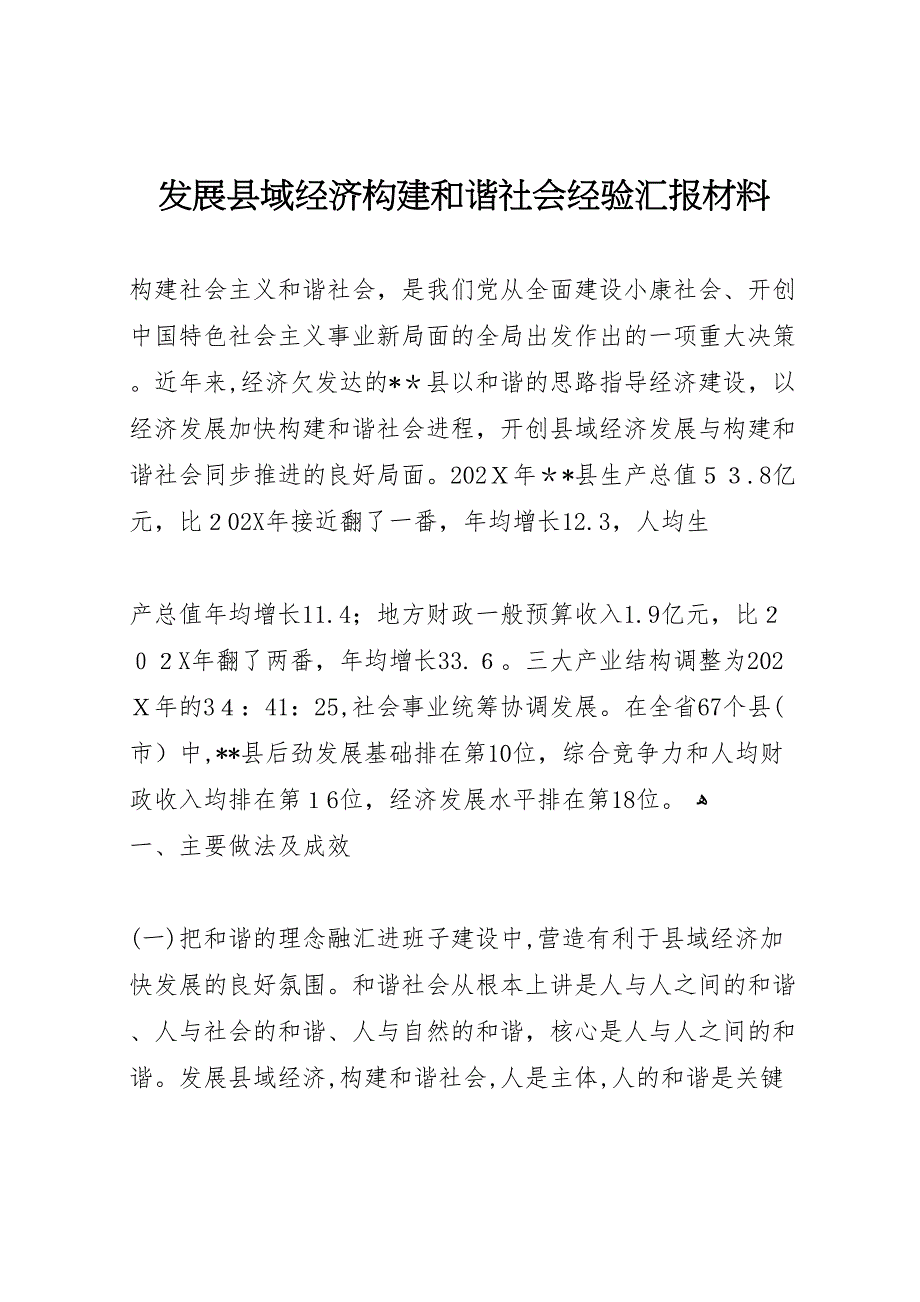 发展县域经济构建和谐社会经验汇报材料

构建社会主义和谐社会，是我们党从全面建设小康社会、开创中国特色社会主义事业新局面的全局出发作出的一项重大决策。近年来,经济欠发达的**县以和谐的思路指导经济建设，以经济发展加快构建和谐社会进程，开创县域经济发展与构建和谐社会同步推进的良好局面。202X年**县生产总值53.8亿元，比202X年接近翻了一番，年均增长12.3，人均生

产总值年均增长11.4；地方财政一般预算收入1.9亿元，比202X年翻了两番，年均增长33.6。三大产业结构调整为202X年的34：41：25,社会事业统筹协调发展。在全省67个县(市）中,**县后劲发展基础排在第10位，综合竞争力和人均财政收入均排在第16位，经济发展水平排在第18位。
一、主要做法及成效

(一)把和谐的理念融汇进班子建设中,营造有利于县域经济加快发展的良好氛围。和谐社会从根本上讲是人与人之间的和谐、人与社会的和谐、人与自然的和谐，核心是人与人之间的和谐。发展县域经济,构建和谐社会,人是主体,人的和谐是关键